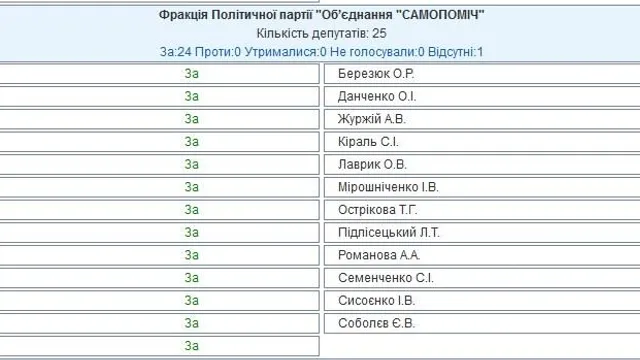 Фракція Політичної партії "Об'єднання "САМОПОМІЧ"
Кількість депутатів: 25
За:24 Проти:0 Утрималися:0 Не голосували:0 Відсутні:1

| | |
|---|---|
| За | Березюк О.Р. |
| За | Данченко О.І. |
| За | Журжій А.В. |
| За | Кіраль С.І. |
| За | Лаврик О.В. |
| За | Мірошніченко І.В. |
| За | Острікова Т.Г. |
| За | Підлісецький Л.Т. |
| За | Романова А.А. |
| За | Семенченко С.І. |
| За | Сисоєнко І.В. |
| За | Соболєв Є.В. |
| За | |